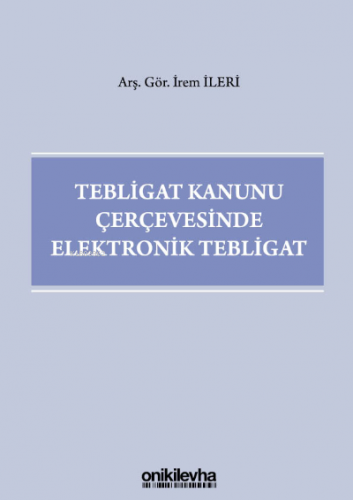 Arş. Gör. İrem İLERİ

TEBLİGAT KANUNU ÇERÇEVESİNDE ELEKTRONİK TEBLİGAT

onikilevha